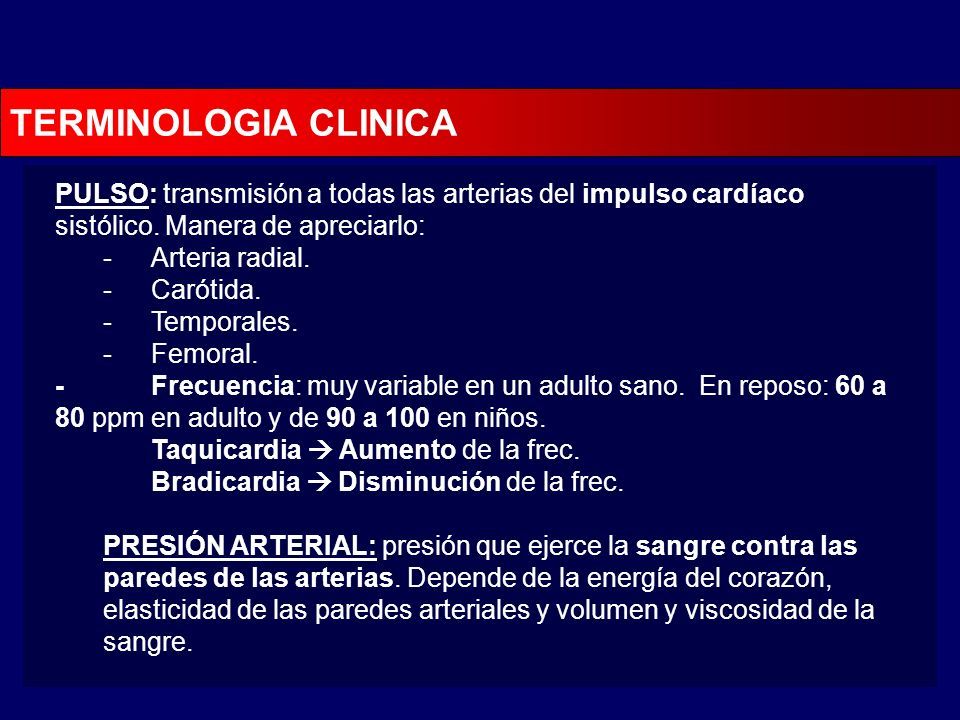 TERMINOLOGIA CLINICA

PULSO: transmisión a todas las arterias del impulso cardíaco sistólico. Manera de apreciarlo:
- Arteria radial.
- Carótida.
- Temporales.
- Femoral.
- Frecuencia: muy variable en un adulto sano. En reposo: 60 a 80 ppm en adulto y de 90 a 100 en niños.
Taquicardia → Aumento de la frec.
Bradicardia → Disminución de la frec.

PRESIÓN ARTERIAL: presión que ejerce la sangre contra las paredes de las arterias. Depende de la energía del corazón, elasticidad de las paredes arteriales y volumen y viscosidad de la sangre.